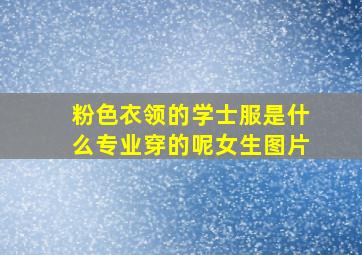 粉色衣领的学士服是什么专业穿的呢女生图片